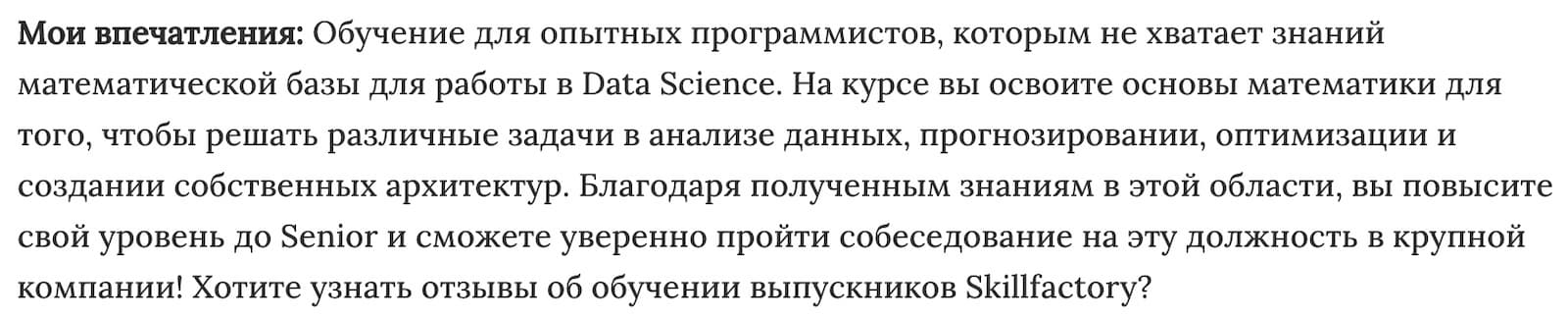 Мои впечатления: Обучение для опытных программистов, которым не хватает знаний математической базы для работы в Data Science. На курсе вы освоите основы математики для того, чтобы решать различные задачи в анализе данных, прогнозировании, оптимизации и создании собственных архитектур. Благодаря полученным знаниям в этой области, вы повысите свой уровень до Senior и сможете уверенно пройти собеседование на эту должность в крупной компании! Хотите узнать отзывы об обучении выпускников Skillfactory?